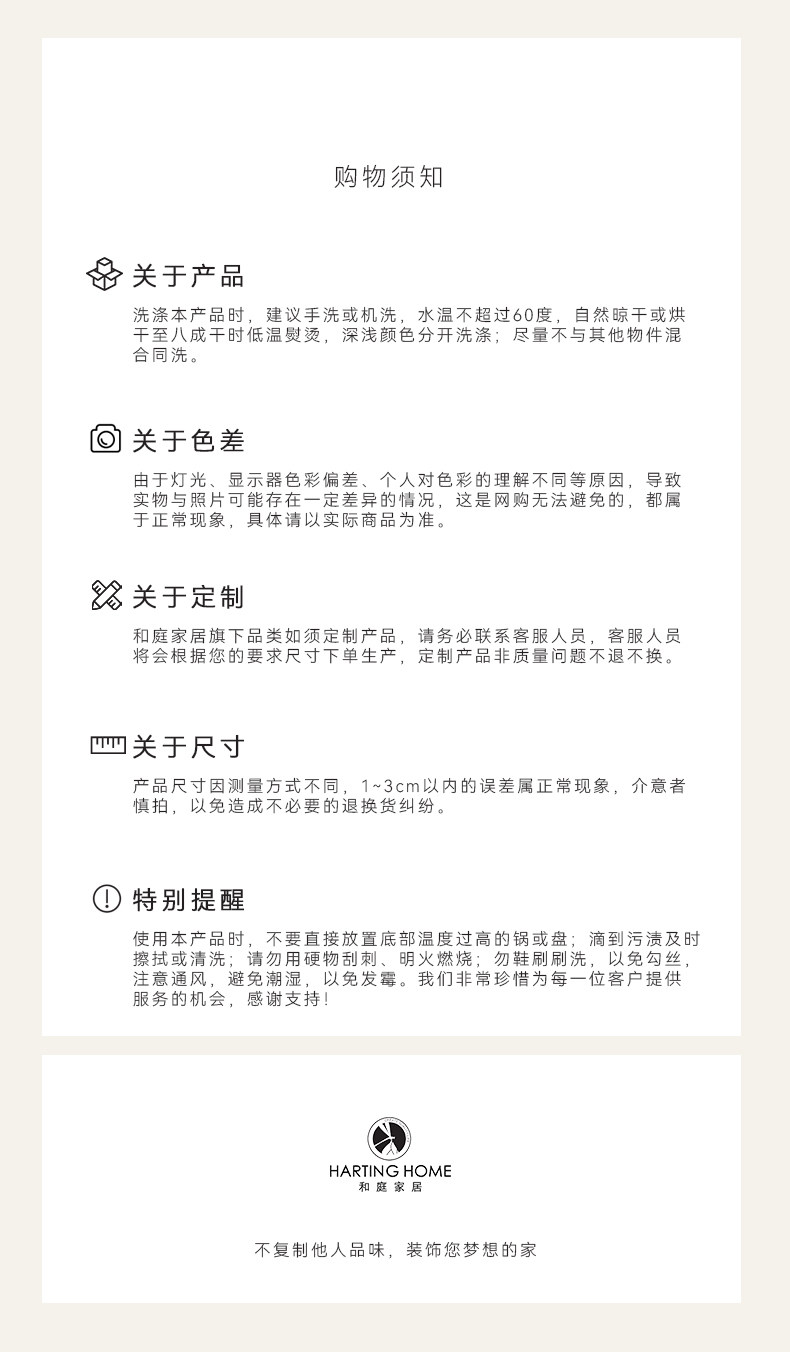 购物须知

关于产品

洗涤本产品时，建议手洗或机洗，水温不超过60度，自然晾干或烘干至八成干时低温熨烫，深浅颜色分开洗涤；尽量不与其他物件混合同洗。

关于色差

由于灯光、显示器色彩偏差、个人对色彩的理解不同等原因，导致实物与照片可能存在一定差异的情况，这是网购无法避免的，都属于正常现象，具体请以实际商品为准。

关于定制

和庭家居旗下品类如须定制产品，请务必联系客服人员，客服人员将会根据您的要求尺寸下单生产，定制产品非质量问题不退不换。

关于尺寸

产品尺寸因测量方式不同，1~3cm以内的误差属正常现象，介意者慎拍，以免造成不必要的退换货纠纷。

特别提醒

使用本产品时，不要直接放置底部温度过高的锅或盘；滴到污渍及时擦拭或清洗；请勿用硬物刮刺、明火燃烧；勿鞋刷刷洗，以免勾丝，注意通风，避免潮湿，以免发霉。我们非常珍惜为每一位客户提供服务的机会，感谢支持！

HARTING HOME
和庭家居

不复制他人品味，装饰您梦想的家